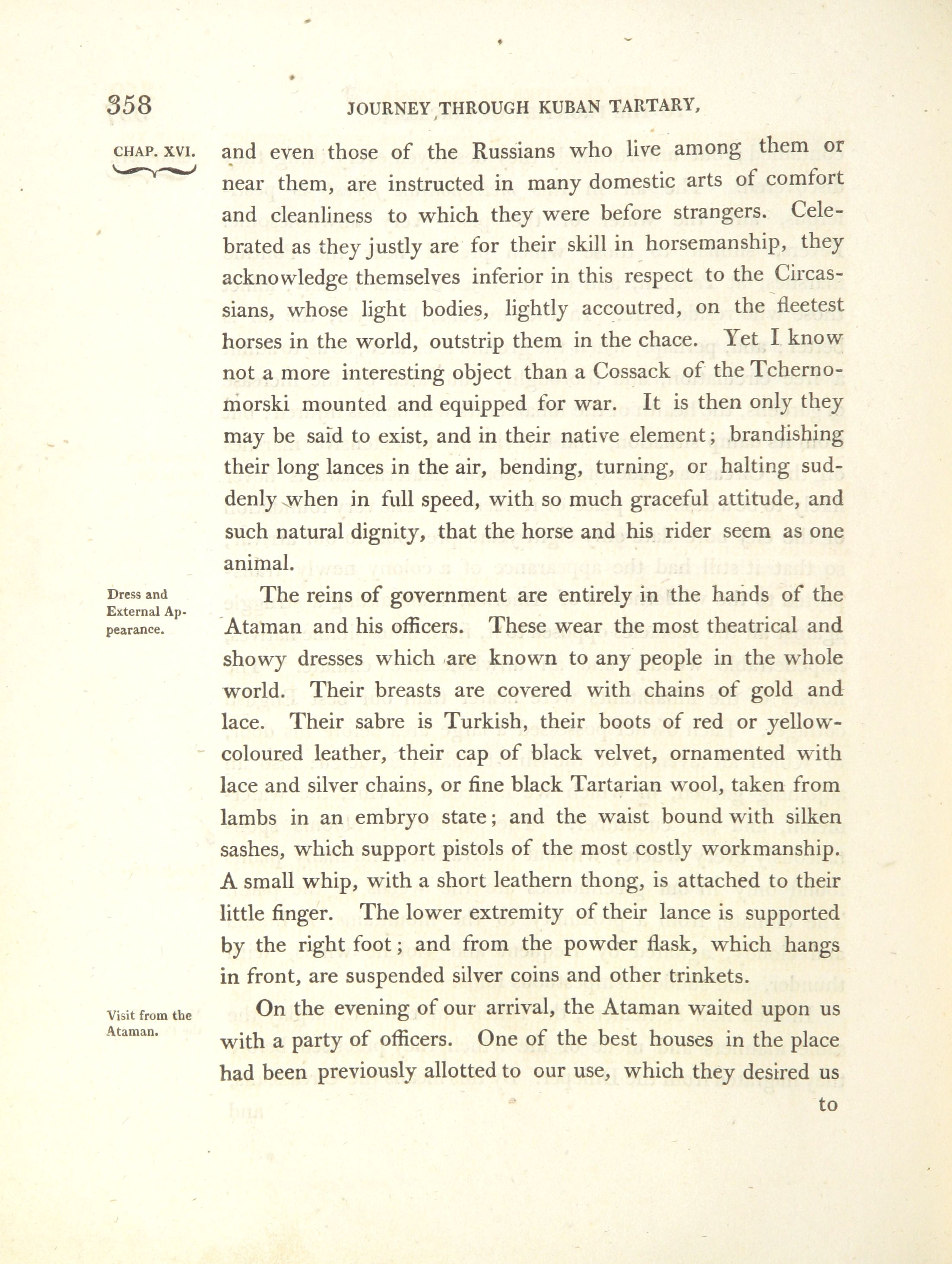 358 JOURNEY THROUGH KUBAN TARTARY,

CHAP. XVI.

and even those of the Russians who live among them or near them, are instructed in many domestic arts of comfort and cleanliness to which they were before strangers. Celebrated as they justly are for their skill in horsemanship, they acknowledge themselves inferior in this respect to the Circassians, whose light bodies, lightly accoutred, on the fleetest horses in the world, outstrip them in the chace. Yet I know not a more interesting object than a Cossack of the Tchernomorski mounted and equipped for war. It is then only they may be said to exist, and in their native element; brandishing their long lances in the air, bending, turning, or halting suddenly when in full speed, with so much graceful attitude, and such natural dignity, that the horse and his rider seem as one animal.

Dress and External Appearance.

The reins of government are entirely in the hands of the Ataman and his officers. These wear the most theatrical and showy dresses which are known to any people in the whole world. Their breasts are covered with chains of gold and lace. Their sabre is Turkish, their boots of red or yellow-coloured leather, their cap of black velvet, ornamented with lace and silver chains, or fine black Tartarian wool, taken from lambs in an embryo state; and the waist bound with silken sashes, which support pistols of the most costly workmanship. A small whip, with a short leathern thong, is attached to their little finger. The lower extremity of their lance is supported by the right foot; and from the powder flask, which hangs in front, are suspended silver coins and other trinkets.

Visit from the Ataman.

On the evening of our arrival, the Ataman waited upon us with a party of officers. One of the best houses in the place had been previously allotted to our use, which they desired us

to